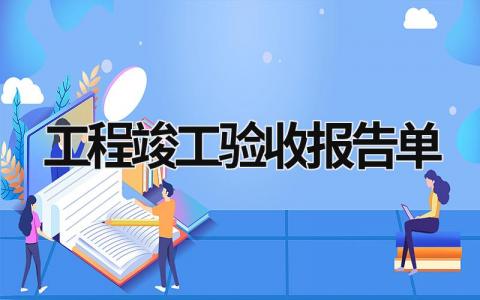 工程竣工验收报告单